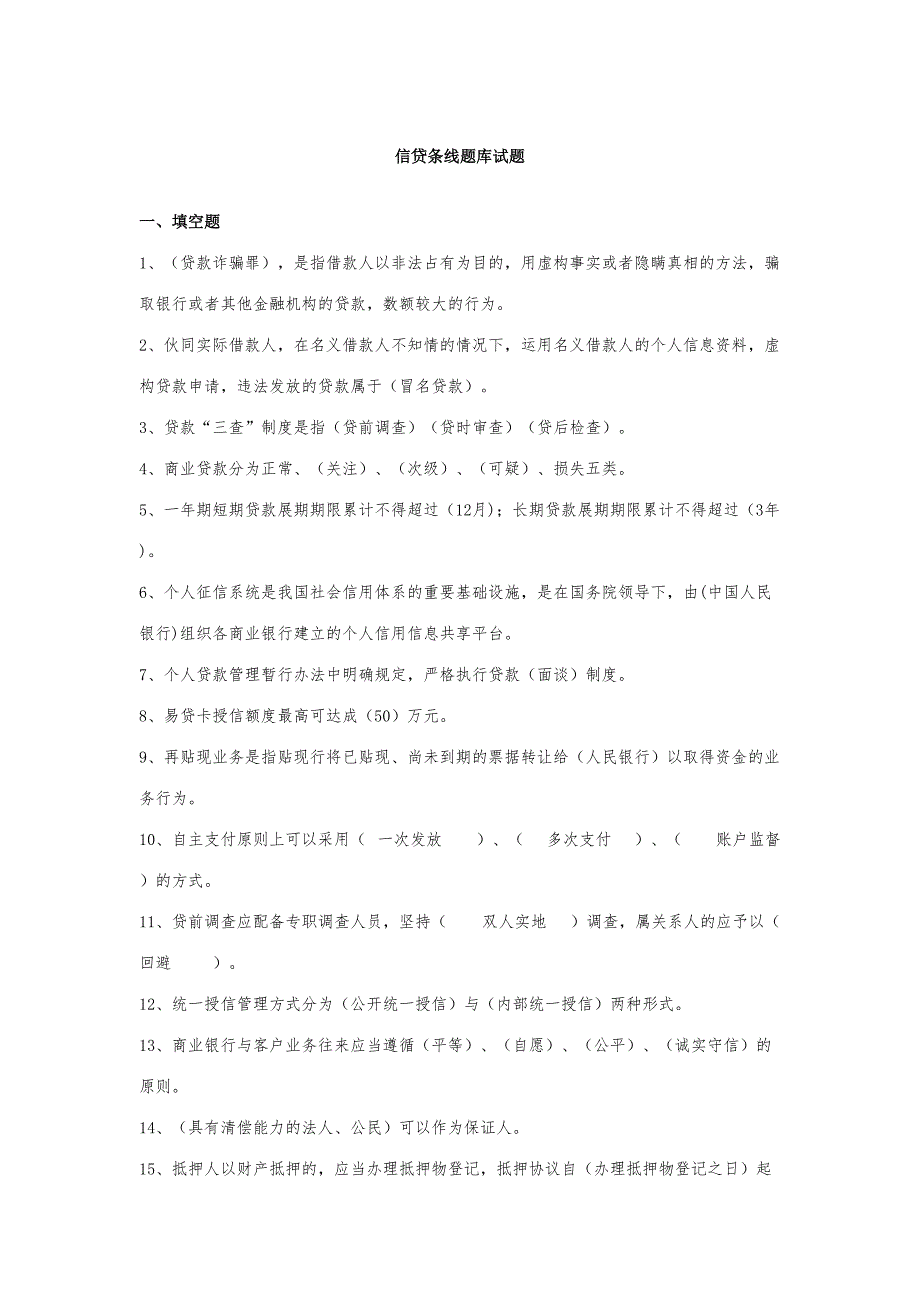 信贷条线题库试题

一、填空题

1、（贷款诈骗罪），是指借款人以非法占有为目的，用虚构事实或者隐瞒真相的方法，骗取银行或者其他金融机构的贷款，数额较大的行为。

2、伙同实际借款人，在名义借款人不知情的情况下，运用名义借款人的个人信息资料，虚构贷款申请，违法发放的贷款属于（冒名贷款）。

3、贷款“三查”制度是指（贷前调查）（贷时审查）（贷后检查）。

4、商业贷款分为正常、（关注）、（次级）、（可疑）、损失五类。

5、一年期短期贷款展期期限累计不得超过（12月）；长期贷款展期期限累计不得超过（3年）。

6、个人征信系统是我国社会信用体系的重要基础设施，是在国务院领导下，由(中国人民银行)组织各商业银行建立的个人信用信息共享平台。

7、个人贷款管理暂行办法中明确规定，严格执行贷款（面谈）制度。

8、易贷卡授信额度最高可达成（50）万元。

9、再贴现业务是指贴现行将已贴现、尚未到期的票据转让给（人民银行）以取得资金的业务行为。

10、自主支付原则上可以采用（ 一次发放 ）、（ 多次支付 ）、（ 账户监督 ）的方式。

11、贷前调查应配备专职调查人员，坚持（ 双人实地 ）调查，属关系人的应予以（回避 ）。

12、统一授信管理方式分为（公开统一授信）与（内部统一授信）两种形式。

13、商业银行与客户业务往来应当遵循（平等）、（自愿）、（公平）、（诚实守信）的原则。

14、（具有清偿能力的法人、公民）可以作为保证人。

15、抵押人以财产抵押的，应当办理抵押物登记，抵押协议自（办理抵押物登记之日）起